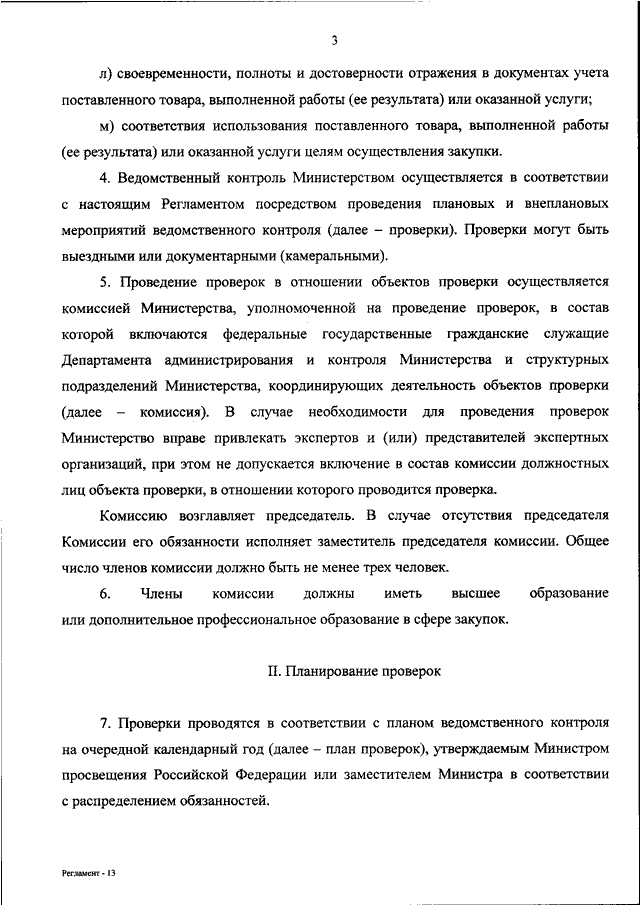 3

л) своевременности, полноты и достоверности отражения в документах учета поставленного товара, выполненной работы (ее результата) или оказанной услуги;

м) соответствия использования поставленного товара, выполненной работы (ее результата) или оказанной услуги целям осуществления закупки.

4. Ведомственный контроль Министерством осуществляется в соответствии с настоящим Регламентом посредством проведения плановых и внеплановых мероприятий ведомственного контроля (далее – проверки). Проверки могут быть выездными или документарными (камеральными).

5. Проведение проверок в отношении объектов проверки осуществляется комиссией Министерства, уполномоченной на проведение проверок, в состав которой включаются федеральные государственные гражданские служащие Департамента администрирования и контроля Министерства и структурных подразделений Министерства, координирующих деятельность объектов проверки (далее – комиссия). В случае необходимости для проведения проверок Министерство вправе привлекать экспертов и (или) представителей экспертных организаций, при этом не допускается включение в состав комиссии должностных лиц объекта проверки, в отношении которого проводится проверка.

Комиссию возглавляет председатель. В случае отсутствия председателя Комиссии его обязанности исполняет заместитель председателя комиссии. Общее число членов комиссии должно быть не менее трех человек.

6. Члены комиссии должны иметь высшее образование или дополнительное профессиональное образование в сфере закупок.

II. Планирование проверок

7. Проверки проводятся в соответствии с планом ведомственного контроля на очередной календарный год (далее – план проверок), утверждаемым Министром просвещения Российской Федерации или заместителем Министра в соответствии с распределением обязанностей.

Регламент - 13